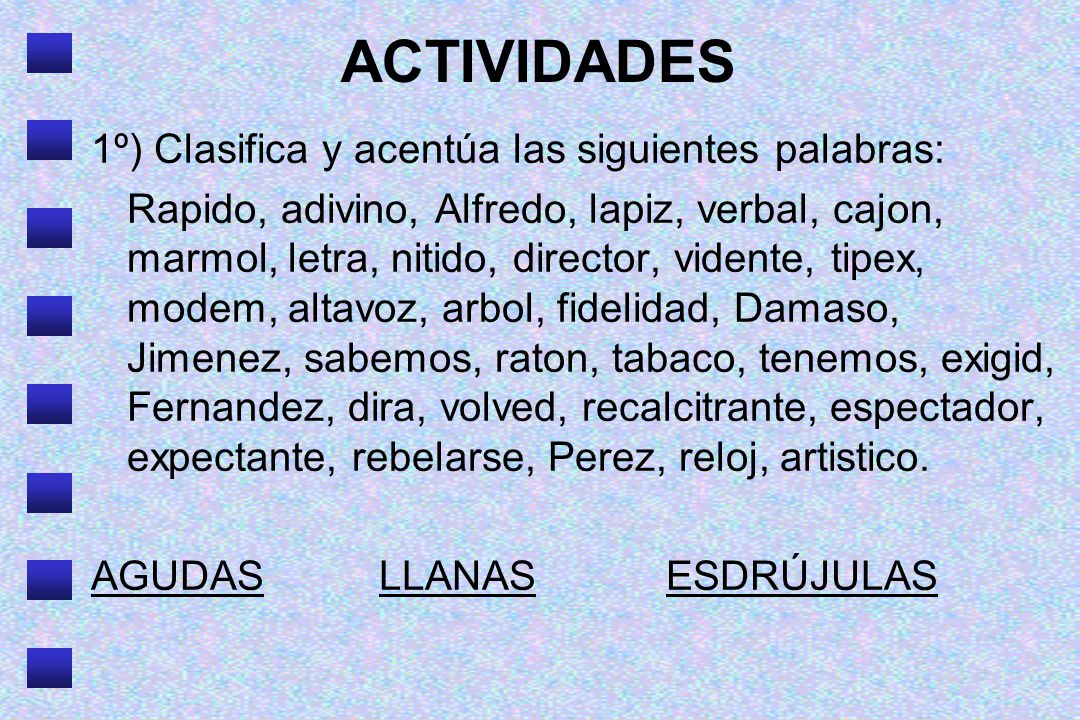 ACTIVIDADES

1º) Clasifica y acentúa las siguientes palabras:

Rapido, adivino, Alfredo, lapiz, verbal, cajon, marmol, letra, nitido, director, vidente, tipex, modem, altavoz, arbol, fidelidad, Damaso, Jimenez, sabemos, raton, tabaco, tenemos, exigid, Fernandez, dira, volved, recalcitrante, espectador, expectante, rebelarse, Perez, reloj, artistico.

AGUDAS LLANAS ESDRÚJULAS